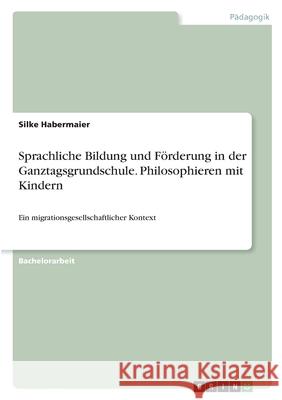 Pädagogik

Silke Habermaier

Sprachliche Bildung und Förderung in der Ganztagsgrundschule. Philosophieren mit Kindern

Ein migrationsgesellschaftlicher Kontext

Bachelorarbeit

Kraina Książek